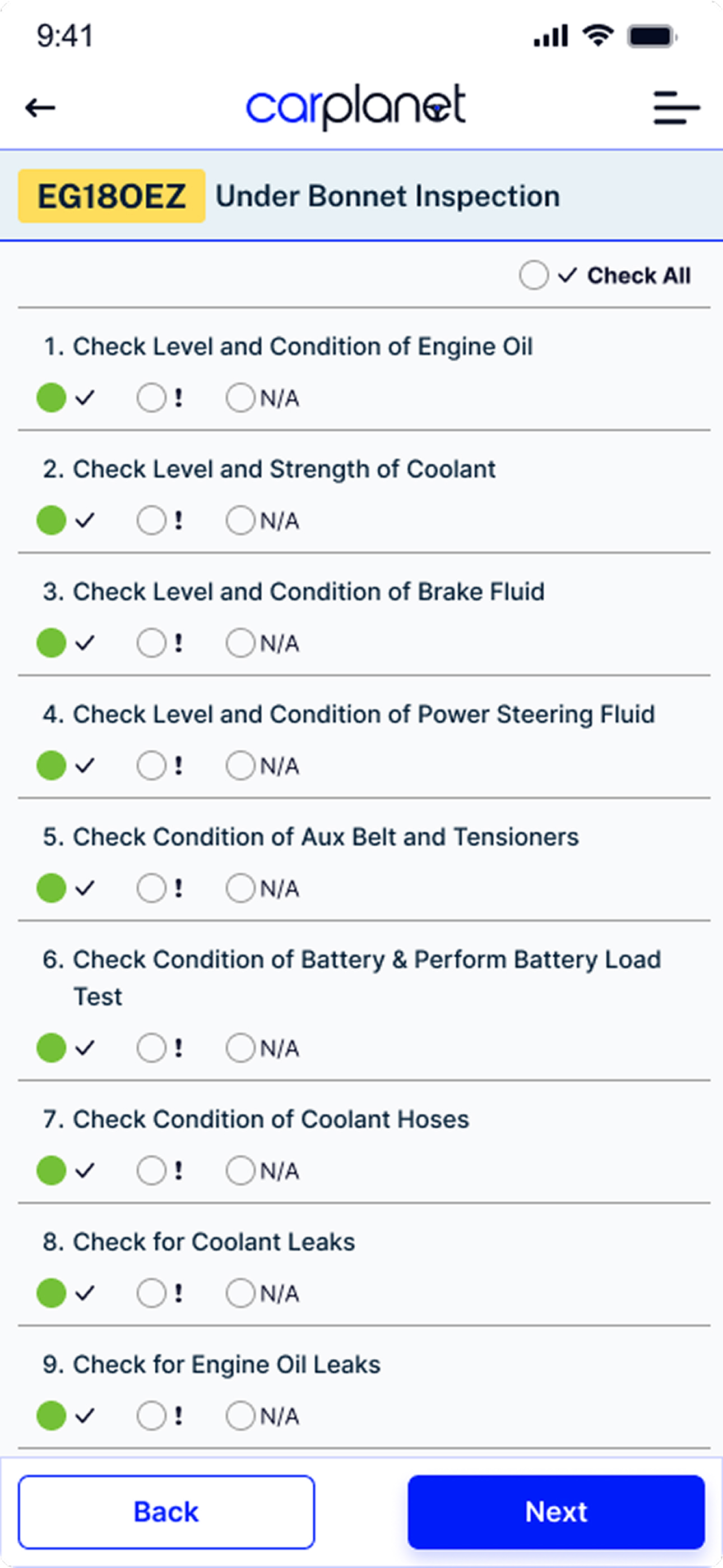 9:41

carplanet

EG18OEZ Under Bonnet Inspection

✓ Check All

1. Check Level and Condition of Engine Oil
✓ ! N/A

2. Check Level and Strength of Coolant
✓ ! N/A

3. Check Level and Condition of Brake Fluid
✓ ! N/A

4. Check Level and Condition of Power Steering Fluid
✓ ! N/A

5. Check Condition of Aux Belt and Tensioners
✓ ! N/A

6. Check Condition of Battery & Perform Battery Load Test
✓ ! N/A

7. Check Condition of Coolant Hoses
✓ ! N/A

8. Check for Coolant Leaks
✓ ! N/A

9. Check for Engine Oil Leaks
✓ ! N/A

Back
Next